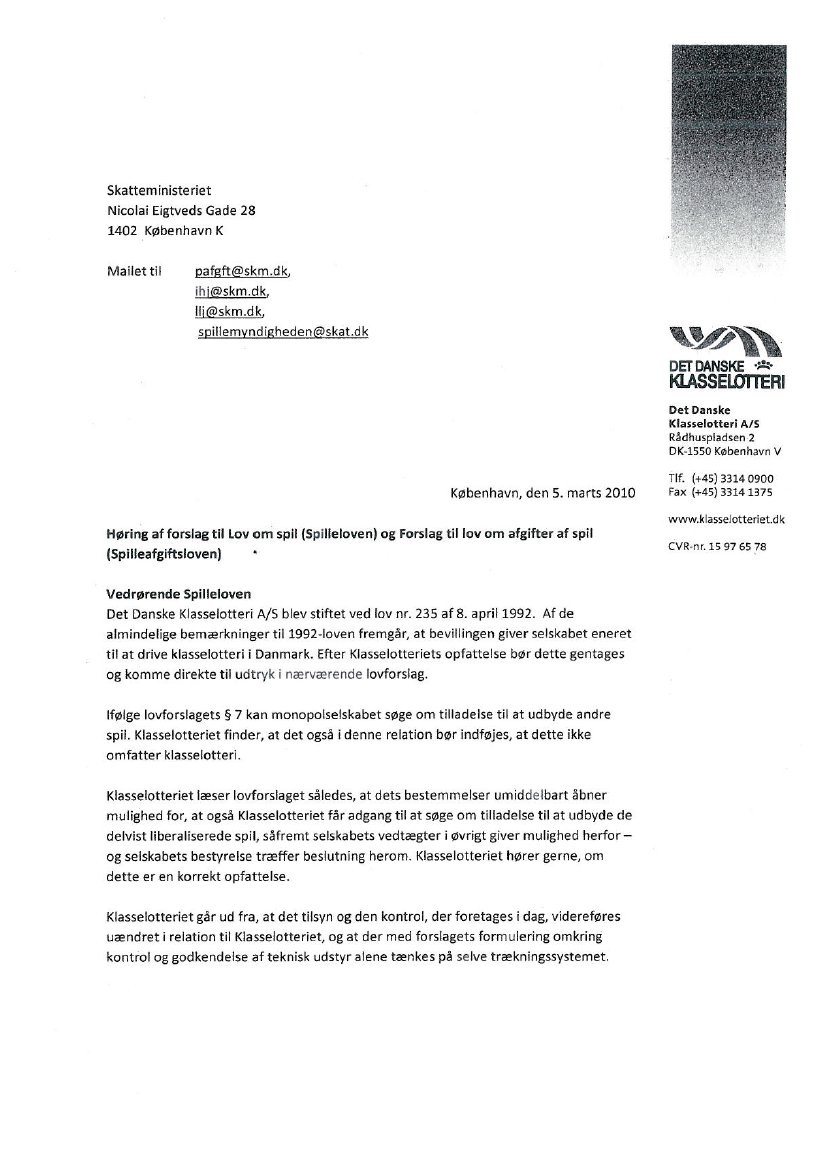 Skatteministeriet
Nicolai Eigtveds Gade 28
1402 København K

Mailet til pafgft@skm.dk,
ihj@skm.dk,
llj@skm.dk,
spillemyndigheden@skat.dk

DET DANSKE
KLASSELOTTERI

Det Danske
Klasselotteri A/S
Rådhuspladsen 2
DK-1550 København V

Tlf. (+45) 3314 0900
Fax (+45) 3314 1375

www.klasselotteriet.dk

CVR-nr. 15 97 65 78

København, den 5. marts 2010

Høring af forslag til Lov om spil (Spilleloven) og Forslag til lov om afgifter af spil (Spilleafgiftsloven)

Vedrørende Spilleloven
Det Danske Klasselotteri A/S blev stiftet ved lov nr. 235 af 8. april 1992. Af de almindelige bemærkninger til 1992-loven fremgår, at bevillingen giver selskabet eneret til at drive klasselotteri i Danmark. Efter Klasselotteriets opfattelse bør dette gentages og komme direkte til udtryk i nærværende lovforslag.

Ifølge lovforslagets § 7 kan monopolselskabet søge om tilladelse til at udbyde andre spil. Klasselotteriet finder, at det også i denne relation bør indføjes, at dette ikke omfatter klasselotteri.

Klasselotteriet læser lovforslaget således, at dets bestemmelser umiddelbart åbner mulighed for, at også Klasselotteriet får adgang til at søge om tilladelse til at udbyde de delvist liberaliserede spil, såfremt selskabets vedtægter i øvrigt giver mulighed herfor – og selskabets bestyrelse træffer beslutning herom. Klasselotteriet hører gerne, om dette er en korrekt opfattelse.

Klasselotteriet går ud fra, at det tilsyn og den kontrol, der foretages i dag, videreføres uændret i relation til Klasselotteriet, og at der med forslagets formulering omkring kontrol og godkendelse af teknisk udstyr alene tænkes på selve trækningssystemet.